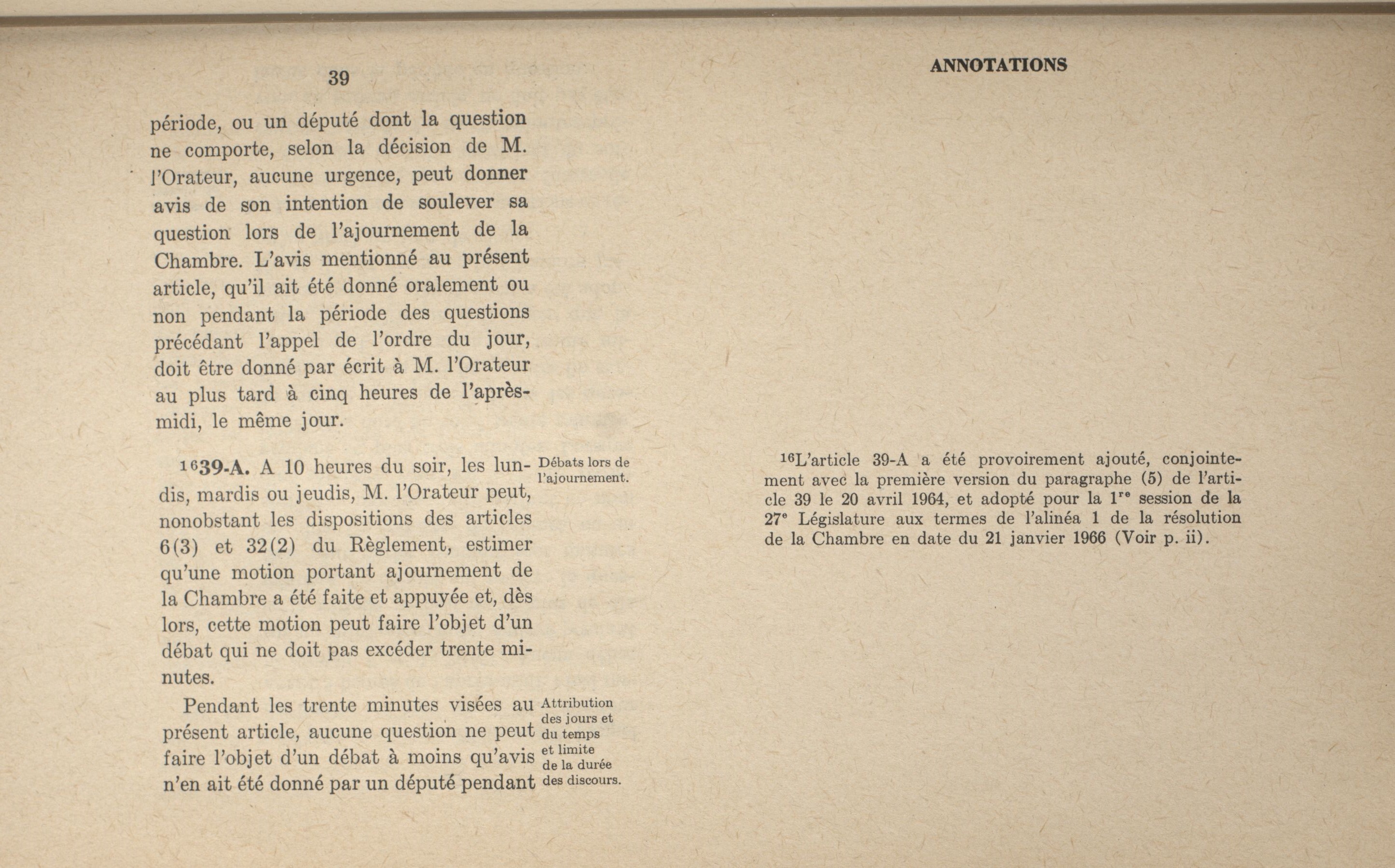 39

période, ou un député dont la question ne comporte, selon la décision de M. l'Orateur, aucune urgence, peut donner avis de son intention de soulever sa question lors de l'ajournement de la Chambre. L'avis mentionné au présent article, qu'il ait été donné oralement ou non pendant la période des questions précédant l'appel de l'ordre du jour, doit être donné par écrit à M. l'Orateur au plus tard à cinq heures de l'après-midi, le même jour.

$^{16}$39-A. A 10 heures du soir, les lundis, mardis ou jeudis, M. l'Orateur peut, nonobstant les dispositions des articles 6(3) et 32(2) du Règlement, estimer qu'une motion portant ajournement de la Chambre a été faite et appuyée et, dès lors, cette motion peut faire l'objet d'un débat qui ne doit pas excéder trente minutes.

Débats lors de l'ajournement.

Pendant les trente minutes visées au présent article, aucune question ne peut faire l'objet d'un débat à moins qu'avis n'en ait été donné par un député pendant

Attribution des jours et du temps et limite de la durée des discours.

ANNOTATIONS

$^{16}$L'article 39-A a été provoirement ajouté, conjointement avec la première version du paragraphe (5) de l'article 39 le 20 avril 1964, et adopté pour la 1$^{re}$ session de la 27$^{e}$ Législature aux termes de l'alinéa 1 de la résolution de la Chambre en date du 21 janvier 1966 (Voir p. ii).